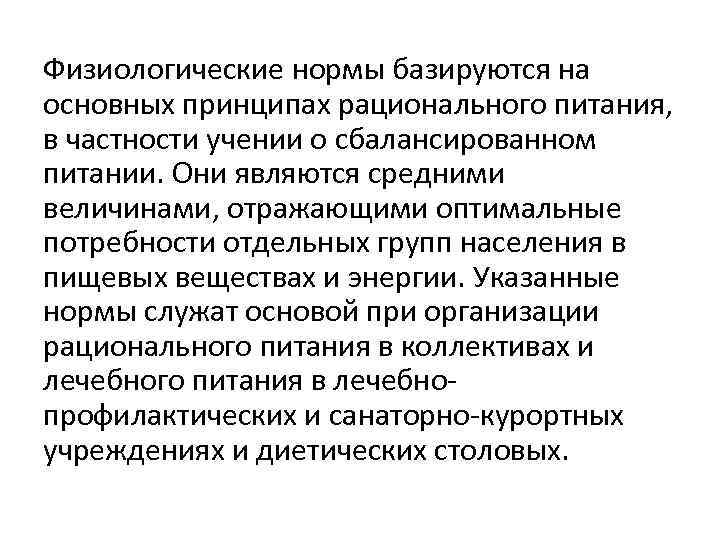 Физиологические нормы базируются на основных принципах рационального питания, в частности учении о сбалансированном питании. Они являются средними величинами, отражающими оптимальные потребности отдельных групп населения в пищевых веществах и энергии. Указанные нормы служат основой при организации рационального питания в коллективах и лечебного питания в лечебно-профилактических и санаторно-курортных учреждениях и диетических столовых.